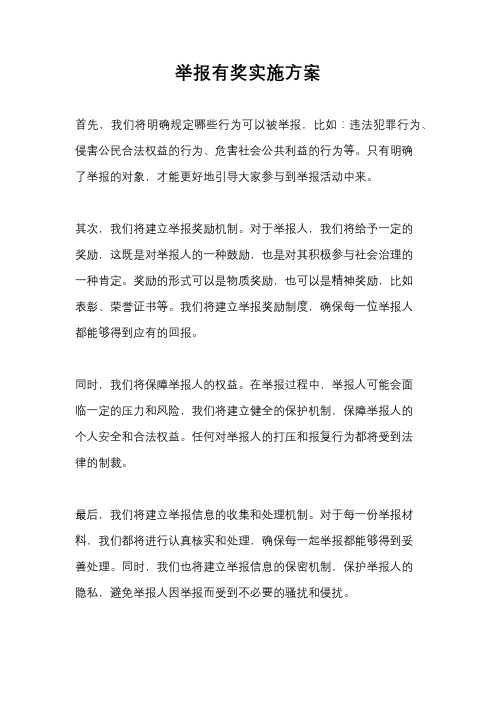 举报有奖实施方案

首先，我们将明确规定哪些行为可以被举报，比如：违法犯罪行为、侵害公民合法权益的行为、危害社会公共利益的行为等。只有明确了举报的对象，才能更好地引导大家参与到举报活动中来。

其次，我们将建立举报奖励机制。对于举报人，我们将给予一定的奖励，这既是对举报人的一种鼓励，也是对其积极参与社会治理的一种肯定。奖励的形式可以是物质奖励，也可以是精神奖励，比如表彰、荣誉证书等。我们将建立举报奖励制度，确保每一位举报人都能够得到应有的回报。

同时，我们将保障举报人的权益。在举报过程中，举报人可能会面临一定的压力和风险，我们将建立健全的保护机制，保障举报人的个人安全和合法权益。任何对举报人的打压和报复行为都将受到法律的制裁。

最后，我们将建立举报信息的收集和处理机制。对于每一份举报材料，我们都将进行认真核实和处理，确保每一起举报都能够得到妥善处理。同时，我们也将建立举报信息的保密机制，保护举报人的隐私，避免举报人因举报而受到不必要的骚扰和侵扰。